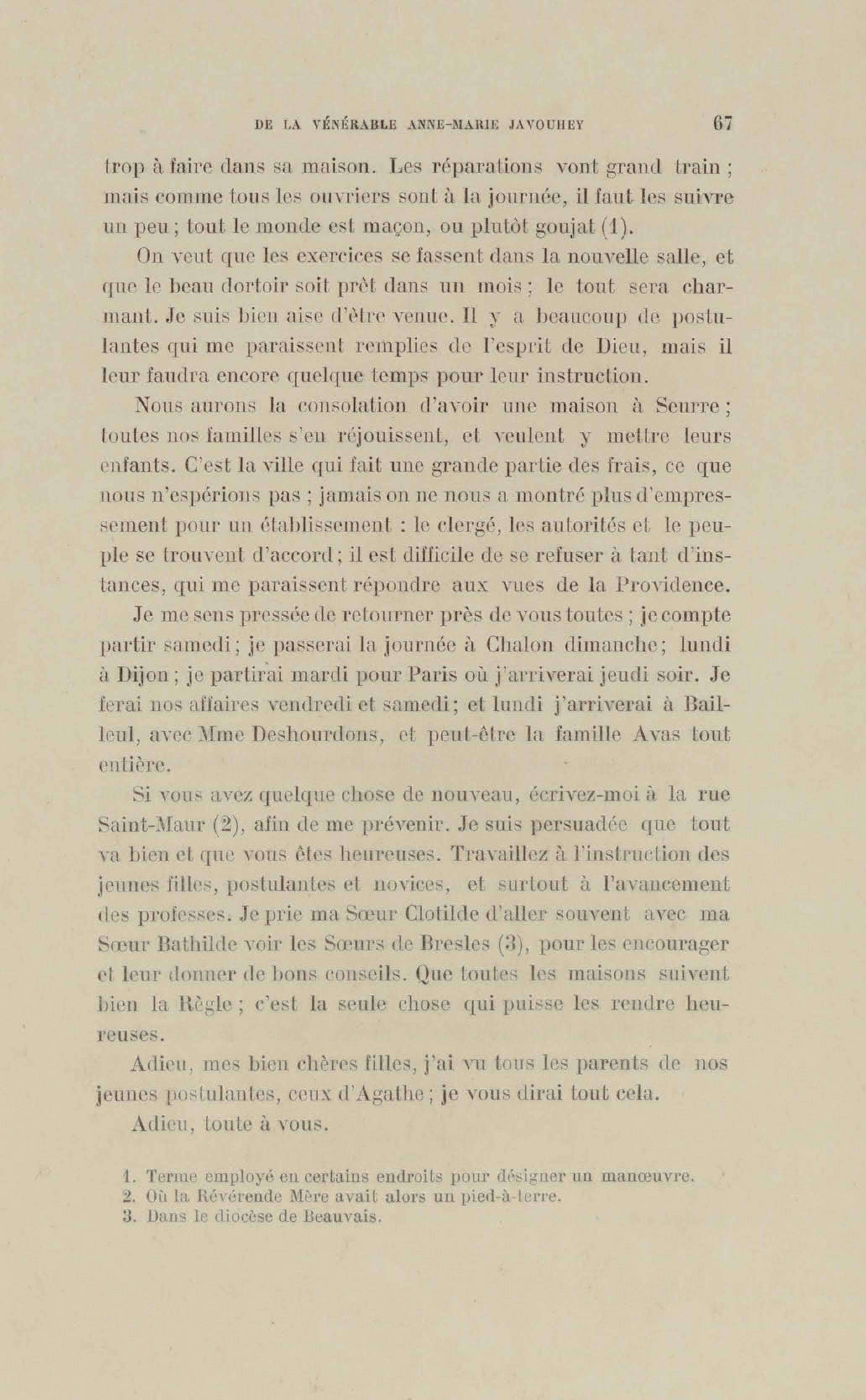 DE LA VÉNÉRABLE ANNE-MARIE JAVOUHEY 67

trop à faire dans sa maison. Les réparations vont grand train ; mais comme tous les ouvriers sont à la journée, il faut les suivre un peu ; tout le monde est maçon, ou plutôt goujat (1).

On veut que les exercices se fassent dans la nouvelle salle, et que le beau dortoir soit prêt dans un mois ; le tout sera charmant. Je suis bien aise d'être venue. Il y a beaucoup de postulantes qui me paraissent remplies de l'esprit de Dieu, mais il leur faudra encore quelque temps pour leur instruction.

Nous aurons la consolation d'avoir une maison à Seurre ; toutes nos familles s'en réjouissent, et veulent y mettre leurs enfants. C'est la ville qui fait une grande partie des frais, ce que nous n'espérions pas ; jamais on ne nous a montré plus d'empressement pour un établissement : le clergé, les autorités et le peuple se trouvent d'accord ; il est difficile de se refuser à tant d'instances, qui me paraissent répondre aux vues de la Providence.

Je me sens pressée de retourner près de vous toutes ; je compte partir samedi ; je passerai la journée à Chalon dimanche ; lundi à Dijon ; je partirai mardi pour Paris où j'arriverai jeudi soir. Je ferai nos affaires vendredi et samedi ; et lundi j'arriverai à Bailleul, avec Mme Deshourdons, et peut-être la famille Avas tout entière.

Si vous avez quelque chose de nouveau, écrivez-moi à la rue Saint-Maur (2), afin de me prévenir. Je suis persuadée que tout va bien et que vous êtes heureuses. Travaillez à l'instruction des jeunes filles, postulantes et novices, et surtout à l'avancement des professes. Je prie ma Sœur Clotilde d'aller souvent avec ma Sœur Bathilde voir les Sœurs de Bresles (3), pour les encourager et leur donner de bons conseils. Que toutes les maisons suivent bien la Règle ; c'est la seule chose qui puisse les rendre heureuses.

Adieu, mes bien chères filles, j'ai vu tous les parents de nos jeunes postulantes, ceux d'Agathe ; je vous dirai tout cela.

Adieu, toute à vous.

1. Terme employé en certains endroits pour désigner un manœuvre.
2. Où la Révérende Mère avait alors un pied-à-terre.
3. Dans le diocèse de Beauvais.